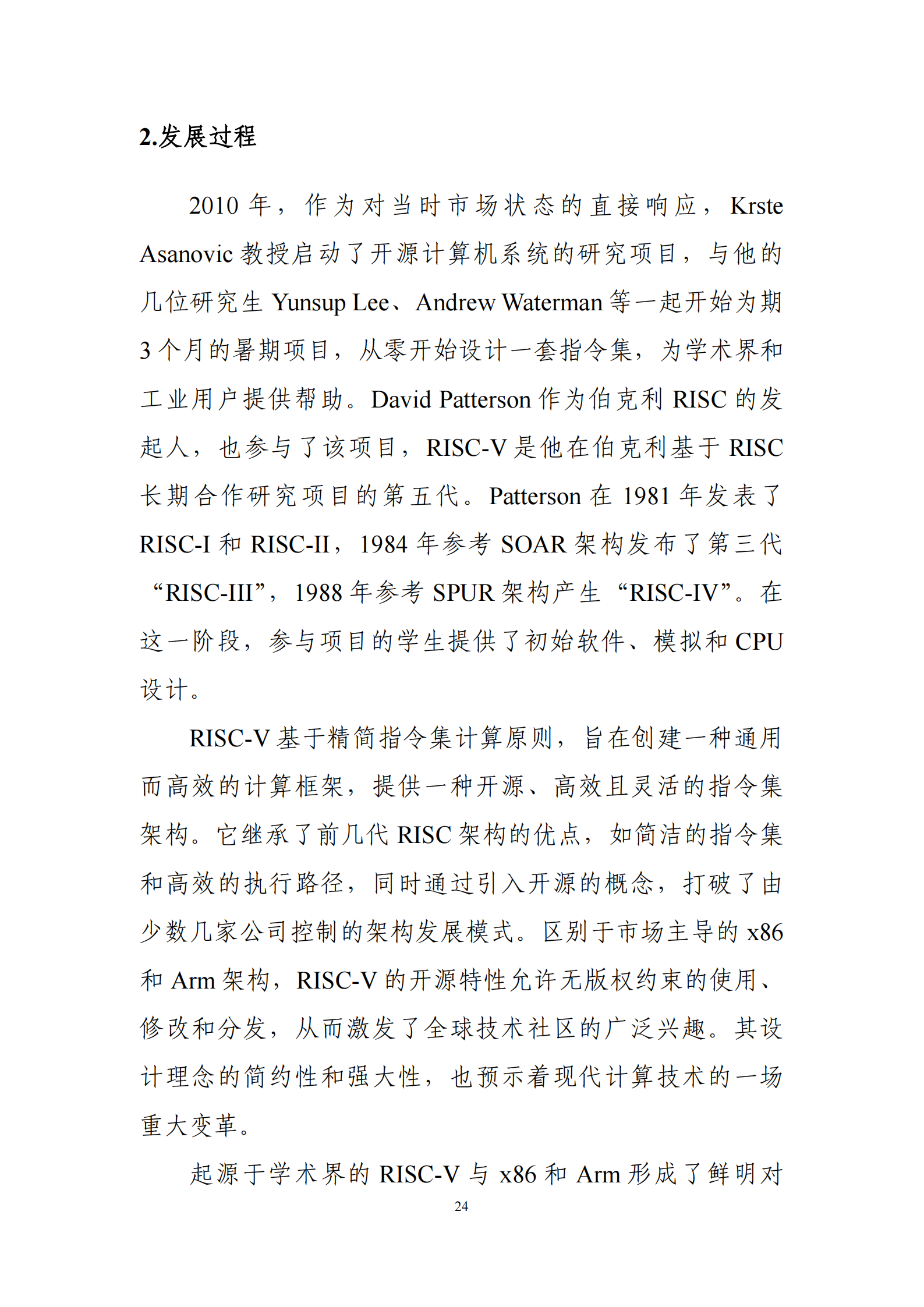 2.发展过程

2010 年，作为对当时市场状态的直接响应，Krste Asanovic 教授启动了开源计算机系统的研究项目，与他的几位研究生 Yunsup Lee、Andrew Waterman 等一起开始为期 3 个月的暑期项目，从零开始设计一套指令集，为学术界和工业用户提供帮助。David Patterson 作为伯克利 RISC 的发起人，也参与了该项目，RISC-V 是他在伯克利基于 RISC 长期合作研究项目的第五代。Patterson 在 1981 年发表了 RISC-I 和 RISC-II，1984 年参考 SOAR 架构发布了第三代“RISC-III”，1988 年参考 SPUR 架构产生“RISC-IV”。在这一阶段，参与项目的学生提供了初始软件、模拟和 CPU 设计。

RISC-V 基于精简指令集计算原则，旨在创建一种通用而高效的计算框架，提供一种开源、高效且灵活的指令集架构。它继承了前几代 RISC 架构的优点，如简洁的指令集和高效的执行路径，同时通过引入开源的概念，打破了由少数几家公司控制的架构发展模式。区别于市场主导的 x86 和 Arm 架构，RISC-V 的开源特性允许无版权约束的使用、修改和分发，从而激发了全球技术社区的广泛兴趣。其设计理念的简约性和强大性，也预示着现代计算技术的一场重大变革。

起源于学术界的 RISC-V 与 x86 和 Arm 形成了鲜明对

24